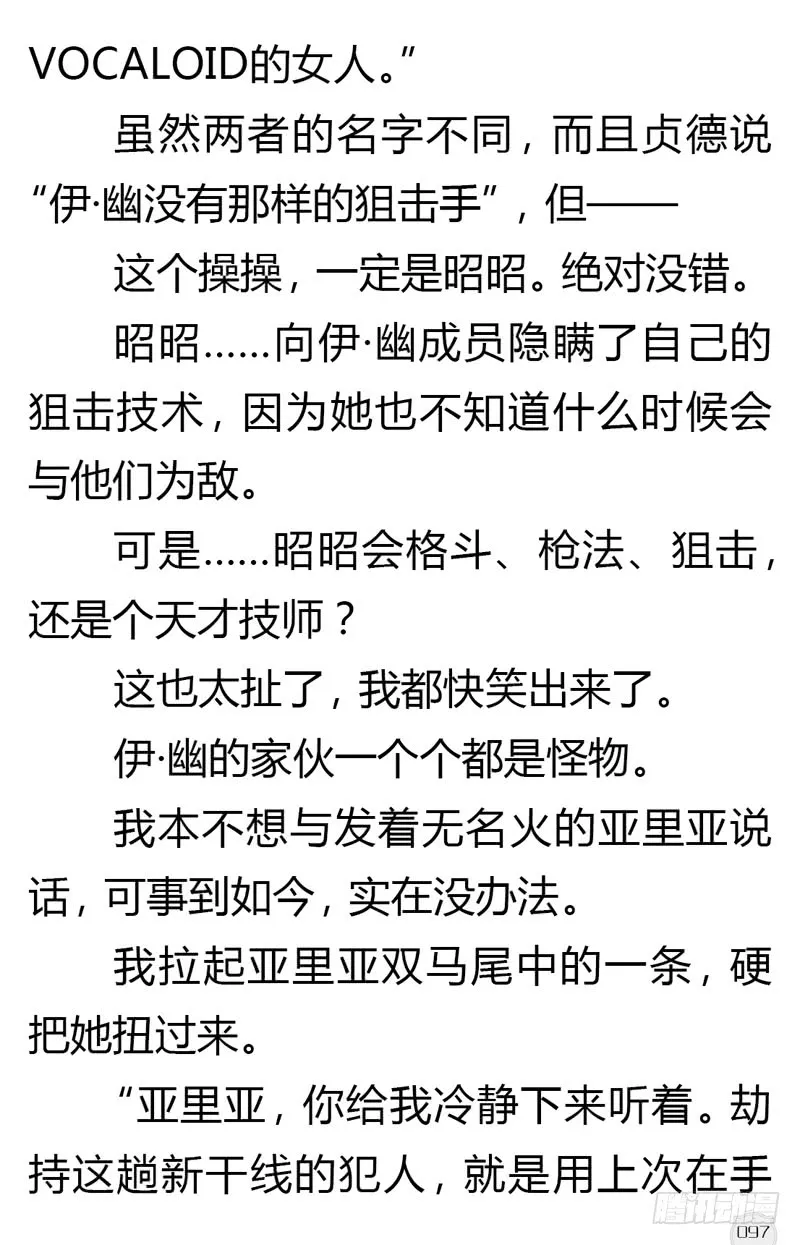 VOCALOID的女人。”

虽然两者的名字不同，而且贞德说“伊·幽没有那样的狙击手”，但——

这个操操，一定是昭昭。绝对没错。

昭昭……向伊·幽成员隐瞒了自己的狙击技术，因为她也不知道什么时候会与他们为敌。

可是……昭昭会格斗、枪法、狙击，还是个天才技师？

这也太扯了，我都快笑出来了。

伊·幽的家伙一个个都是怪物。

我本不想与发着无名火的亚里亚说话，可事到如今，实在没办法。

我拉起亚里亚双马尾中的一条，硬把她扭过来。

“亚里亚，你给我冷静下来听着。劫持这趟新干线的犯人，就是用上次在手

腾讯动漫

097